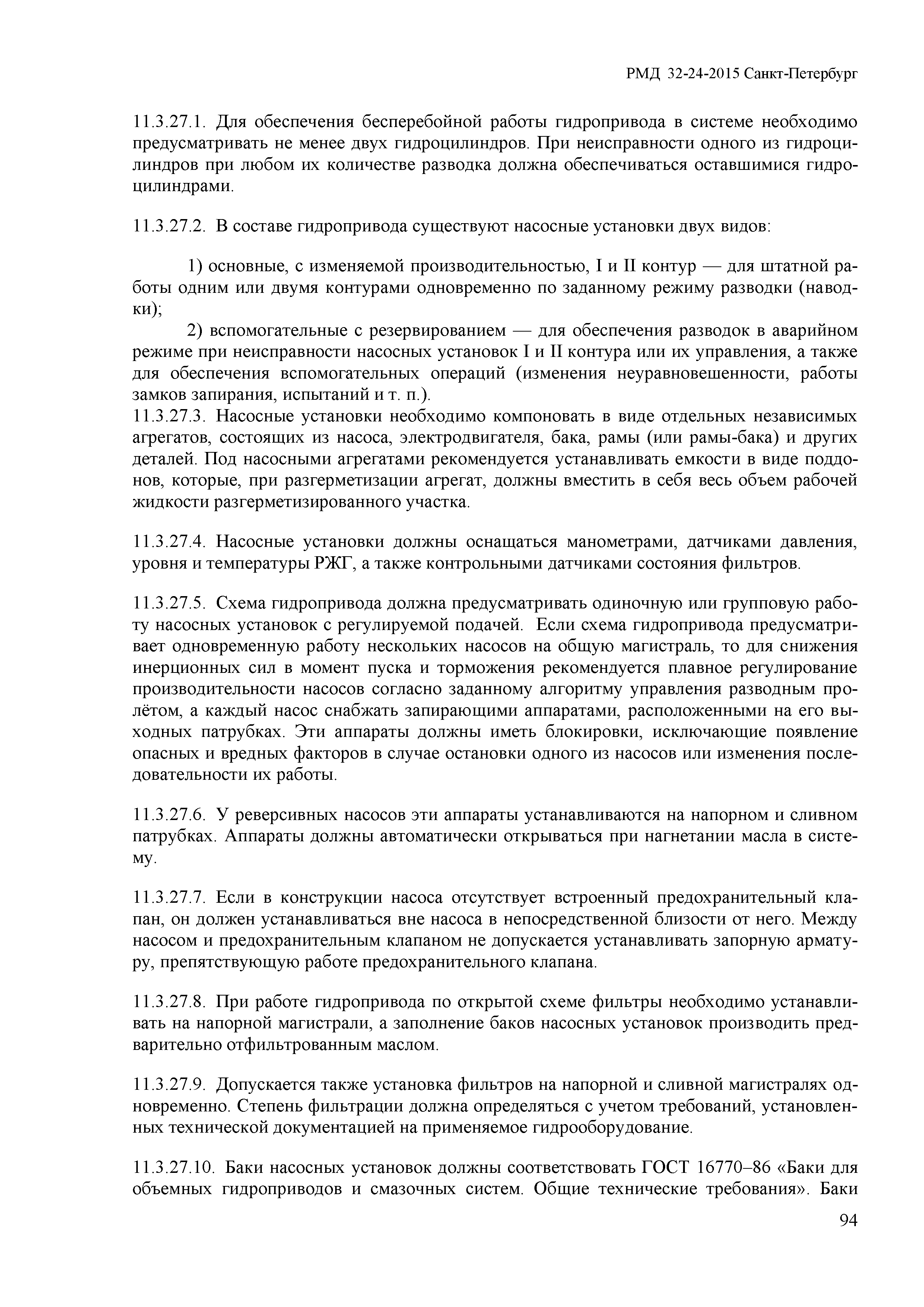 РМД 32-24-2015 Санкт-Петербург

11.3.27.1. Для обеспечения бесперебойной работы гидропривода в системе необходимо предусматривать не менее двух гидроцилиндров. При неисправности одного из гидроцилиндров при любом их количестве разводка должна обеспечиваться оставшимися гидроцилиндрами.

11.3.27.2. В составе гидропривода существуют насосные установки двух видов:

1) основные, с изменяемой производительностью, I и II контур — для штатной работы одним или двумя контурами одновременно по заданному режиму разводки (наводки);
2) вспомогательные с резервированием — для обеспечения разводок в аварийном режиме при неисправности насосных установок I и II контура или их управления, а также для обеспечения вспомогательных операций (изменения неуравновешенности, работы замков запирания, испытаний и т. п.).
11.3.27.3. Насосные установки необходимо компоновать в виде отдельных независимых агрегатов, состоящих из насоса, электродвигателя, бака, рамы (или рамы-бака) и других деталей. Под насосными агрегатами рекомендуется устанавливать емкости в виде поддонов, которые, при разгерметизации агрегат, должны вместить в себя весь объем рабочей жидкости разгерметизированного участка.

11.3.27.4. Насосные установки должны оснащаться манометрами, датчиками давления, уровня и температуры РЖГ, а также контрольными датчиками состояния фильтров.

11.3.27.5. Схема гидропривода должна предусматривать одиночную или групповую работу насосных установок с регулируемой подачей. Если схема гидропривода предусматривает одновременную работу нескольких насосов на общую магистраль, то для снижения инерционных сил в момент пуска и торможения рекомендуется плавное регулирование производительности насосов согласно заданному алгоритму управления разводным пролётом, а каждый насос снабжать запирающими аппаратами, расположенными на его выходных патрубках. Эти аппараты должны иметь блокировки, исключающие появление опасных и вредных факторов в случае остановки одного из насосов или изменения последовательности их работы.

11.3.27.6. У реверсивных насосов эти аппараты устанавливаются на напорном и сливном патрубках. Аппараты должны автоматически открываться при нагнетании масла в систему.

11.3.27.7. Если в конструкции насоса отсутствует встроенный предохранительный клапан, он должен устанавливаться вне насоса в непосредственной близости от него. Между насосом и предохранительным клапаном не допускается устанавливать запорную арматуру, препятствующую работе предохранительного клапана.

11.3.27.8. При работе гидропривода по открытой схеме фильтры необходимо устанавливать на напорной магистрали, а заполнение баков насосных установок производить предварительно отфильтрованным маслом.

11.3.27.9. Допускается также установка фильтров на напорной и сливной магистралях одновременно. Степень фильтрации должна определяться с учетом требований, установленных технической документацией на применяемое гидрооборудование.

11.3.27.10. Баки насосных установок должны соответствовать ГОСТ 16770–86 «Баки для объемных гидроприводов и смазочных систем. Общие технические требования». Баки

94